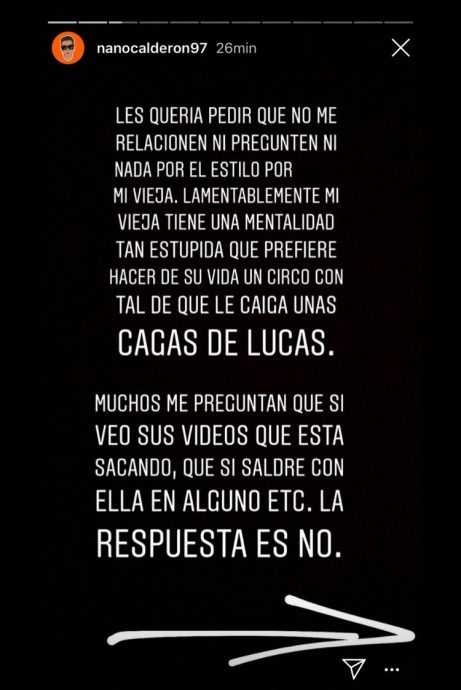 nanocalderon97 26min

LES QUERIA PEDIR QUE NO ME RELACIONEN NI PREGUNTEN NI NADA POR EL ESTILO POR MI VIEJA. LAMENTABLEMENTE MI VIEJA TIENE UNA MENTALIDAD TAN ESTUPIDA QUE PREFIERE HACER DE SU VIDA UN CIRCO CON TAL DE QUE LE CAIGA UNAS CAGAS DE LUCAS.

MUCHOS ME PREGUNTAN QUE SI VEO SUS VIDEOS QUE ESTA SACANDO, QUE SI SALDRE CON ELLA EN ALGUNO ETC. LA RESPUESTA ES NO.